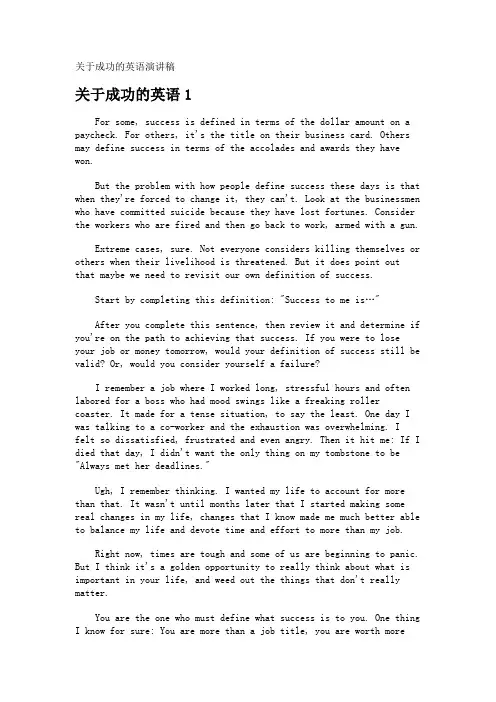 关于成功的英语演讲稿

关于成功的英语 1

For some, success is defined in terms of the dollar amount on a paycheck. For others, it's the title on their business card. Others may define success in terms of the accolades and awards they have won.

But the problem with how people define success these days is that when they're forced to change it, they can't. Look at the businessmen who have committed suicide because they have lost fortunes. Consider the workers who are fired and then go back to work, armed with a gun.

Extreme cases, sure. Not everyone considers killing themselves or others when their livelihood is threatened. But it does point out that maybe we need to revisit our own definition of success.

Start by completing this definition: "Success to me is…"

After you complete this sentence, then review it and determine if you're on the path to achieving that success. If you were to lose your job or money tomorrow, would your definition of success still be valid? Or, would you consider yourself a failure?

I remember a job where I worked long, stressful hours and often labored for a boss who had mood swings like a freaking roller coaster. It made for a tense situation, to say the least. One day I was talking to a co-worker and the exhaustion was overwhelming. I felt so dissatisfied, frustrated and even angry. Then it hit me: If I died that day, I didn't want the only thing on my tombstone to be "Always met her deadlines."

Ugh, I remember thinking. I wanted my life to account for more than that. It wasn't until months later that I started making some real changes in my life, changes that I know made me much better able to balance my life and devote time and effort to more than my job.

Right now, times are tough and some of us are beginning to panic. But I think it's a golden opportunity to really think about what is important in your life, and weed out the things that don't really matter.

You are the one who must define what success is to you. One thing I know for sure: You are more than a job title, you are worth more